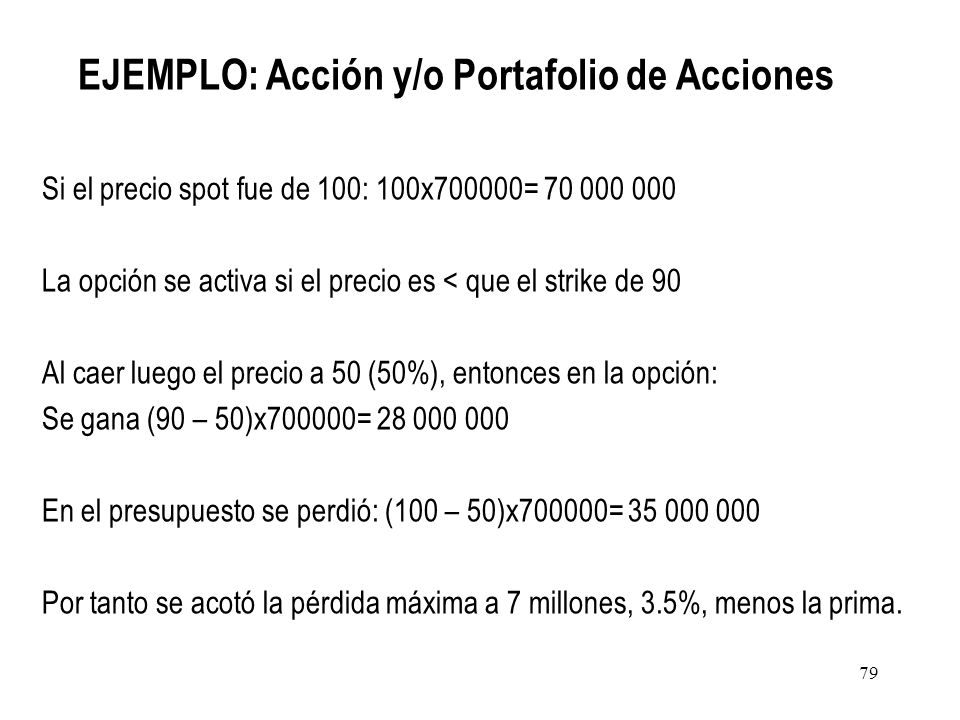 EJEMPLO: Acción y/o Portafolio de Acciones

Si el precio spot fue de 100: 100x700000= 70 000 000

La opción se activa si el precio es < que el strike de 90

Al caer luego el precio a 50 (50%), entonces en la opción:
Se gana (90 – 50)x700000= 28 000 000

En el presupuesto se perdió: (100 – 50)x700000= 35 000 000

Por tanto se acotó la pérdida máxima a 7 millones, 3.5%, menos la prima.

79